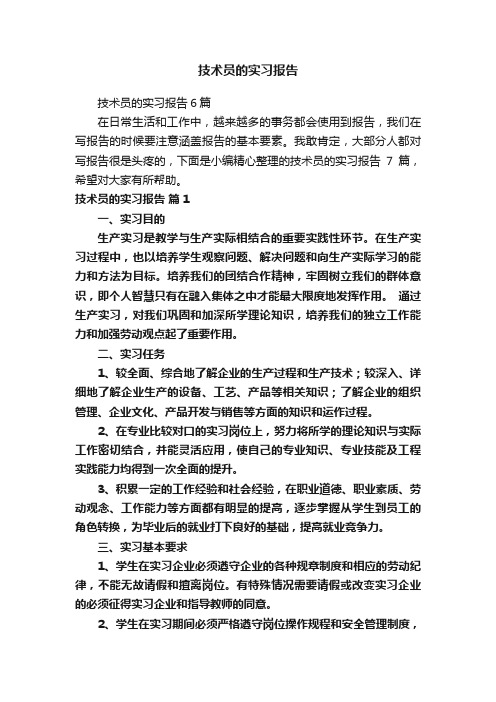 技术员的实习报告

技术员的实习报告6篇

在日常生活和工作中，越来越多的事务都会使用到报告，我们在写报告的时候要注意涵盖报告的基本要素。我敢肯定，大部分人都对写报告很是头疼的，下面是小编精心整理的技术员的实习报告 7 篇，希望对大家有所帮助。

技术员的实习报告 篇1

一、实习目的

生产实习是教学与生产实际相结合的重要实践性环节。在生产实习过程中，也以培养学生观察问题、解决问题和向生产实际学习的能力和方法为目标。培养我们的团结合作精神，牢固树立我们的群体意识，即个人智慧只有在融入集体之中才能最大限度地发挥作用。 通过生产实习，对我们巩固和加深所学理论知识，培养我们的独立工作能力和加强劳动观点起了重要作用。

二、实习任务

1、较全面、综合地了解企业的生产过程和生产技术；较深入、详细地了解企业生产的设备、工艺、产品等相关知识；了解企业的组织管理、企业文化、产品开发与销售等方面的知识和运作过程。

2、在专业比较对口的实习岗位上，努力将所学的理论知识与实际工作密切结合，并能灵活应用，使自己的专业知识、专业技能及工程实践能力均得到一次全面的提升。

3、积累一定的工作经验和社会经验，在职业道德、职业素质、劳动观念、工作能力等方面都有明显的提高，逐步掌握从学生到员工的角色转换，为毕业后的就业打下良好的基础，提高就业竞争力。

三、实习基本要求

1、学生在实习企业必须遵守企业的各种规章制度和相应的劳动纪律，不能无故请假和擅离岗位。有特殊情况需要请假或改变实习企业的必须征得实习企业和指导教师的同意。

2、学生在实习期间必须严格遵守岗位操作规程和安全管理制度，